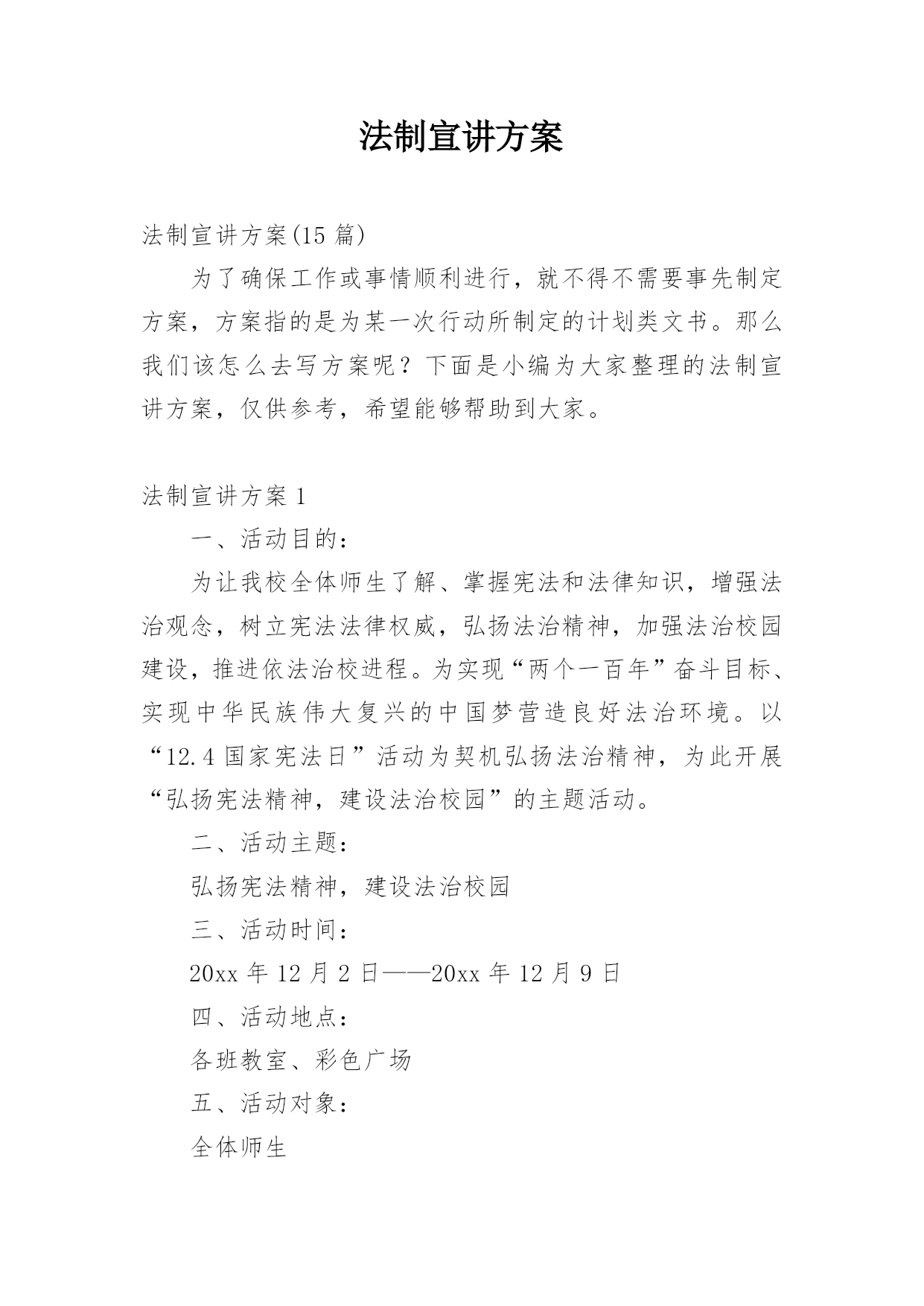 法制宣讲方案

法制宣讲方案(15 篇)

为了确保工作或事情顺利进行，就不得不需要事先制定方案，方案指的是为某一次行动所制定的计划类文书。那么我们该怎么去写方案呢？下面是小编为大家整理的法制宣讲方案，仅供参考，希望能够帮助到大家。

法制宣讲方案 1

一、活动目的：

为让我校全体师生了解、掌握宪法和法律知识，增强法治观念，树立宪法法律权威，弘扬法治精神，加强法治校园建设，推进依法治校进程。为实现“两个一百年”奋斗目标、实现中华民族伟大复兴的中国梦营造良好法治环境。以“12.4 国家宪法日”活动为契机弘扬法治精神，为此开展“弘扬宪法精神，建设法治校园”的主题活动。

二、活动主题：

弘扬宪法精神，建设法治校园

三、活动时间：

20xx 年 12 月 2 日——20xx 年 12 月 9 日

四、活动地点：

各班教室、彩色广场

五、活动对象：

全体师生